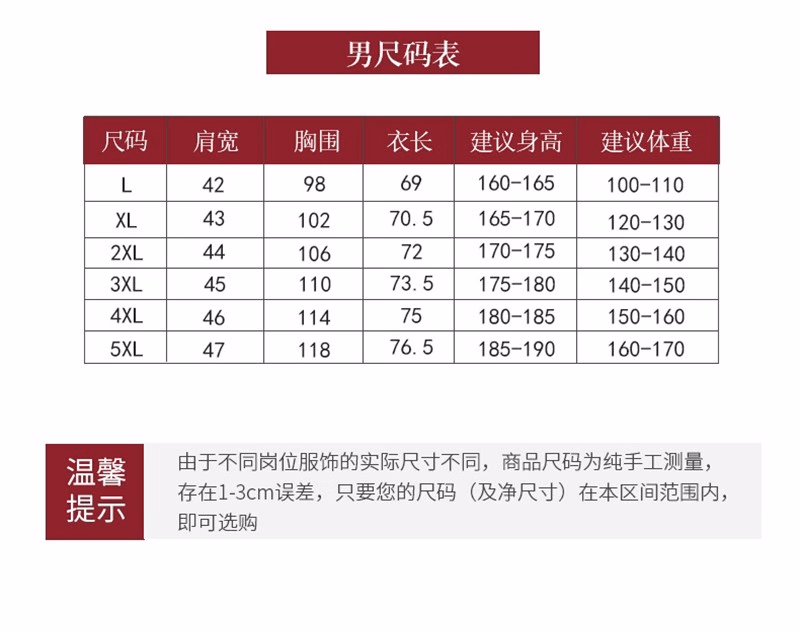 男尺码表

| 尺码 | 肩宽 | 胸围 | 衣长 | 建议身高 | 建议体重 |
|---|---|---|---|---|---|
| L | 42 | 98 | 69 | 160-165 | 100-110 |
| XL | 43 | 102 | 70.5 | 165-170 | 120-130 |
| 2XL | 44 | 106 | 72 | 170-175 | 130-140 |
| 3XL | 45 | 110 | 73.5 | 175-180 | 140-150 |
| 4XL | 46 | 114 | 75 | 180-185 | 150-160 |
| 5XL | 47 | 118 | 76.5 | 185-190 | 160-170 |

温馨提示

由于不同岗位服饰的实际尺寸不同，商品尺码为纯手工测量，存在1-3cm误差，只要您的尺码（及净尺寸）在本区间范围内，即可选购